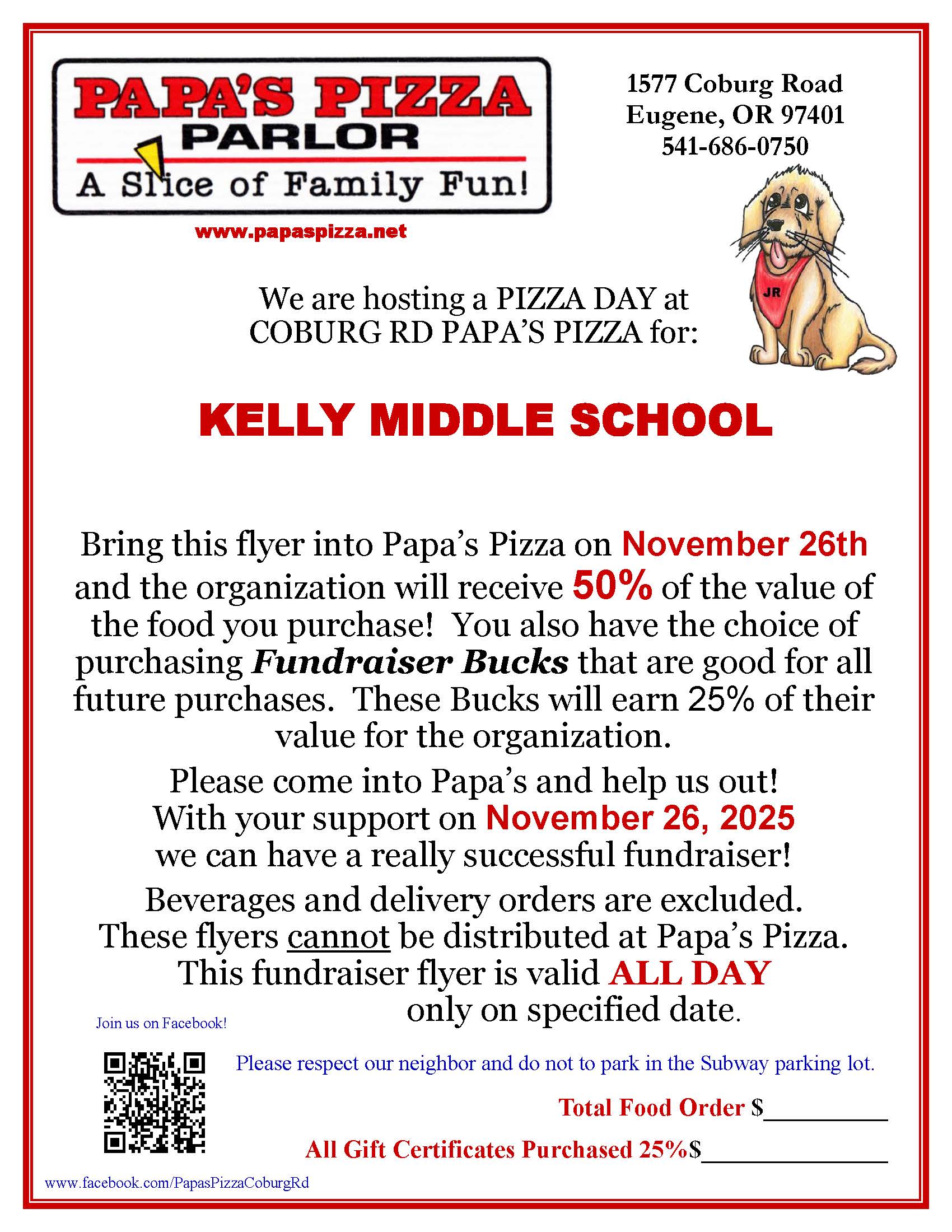 PAPA'S PIZZA
PARLOR
A Slice of Family Fun!

www.papaspizza.net

1577 Coburg Road
Eugene, OR 97401
541-686-0750

JR

We are hosting a PIZZA DAY at COBURG RD PAPA'S PIZZA for:

KELLY MIDDLE SCHOOL

Bring this flyer into Papa's Pizza on November 26th and the organization will receive 50% of the value of the food you purchase! You also have the choice of purchasing Fundraiser Bucks that are good for all future purchases. These Bucks will earn 25% of their value for the organization.

Please come into Papa's and help us out! With your support on November 26, 2025 we can have a really successful fundraiser!

Beverages and delivery orders are excluded. These flyers cannot be distributed at Papa's Pizza. This fundraiser flyer is valid ALL DAY only on specified date.

Join us on Facebook!

Please respect our neighbor and do not to park in the Subway parking lot.

Total Food Order $__________

All Gift Certificates Purchased 25%$______________

www.facebook.com/PapasPizzaCoburgRd